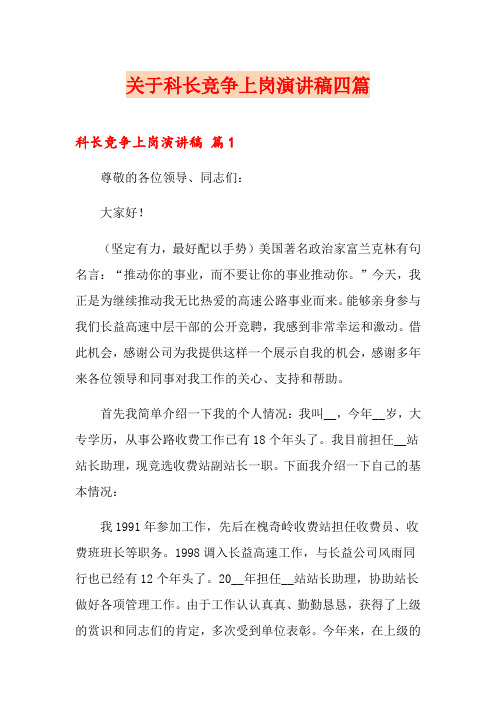 关于科长竞争上岗演讲稿四篇

科长竞争上岗演讲稿 篇1

尊敬的各位领导、同志们：

大家好！

（坚定有力，最好配以手势）美国著名政治家富兰克林有句名言：“推动你的事业，而不要让你的事业推动你。”今天，我正是为继续推动我无比热爱的高速公路事业而来。能够亲身参与我们长益高速中层干部的公开竞聘，我感到非常幸运和激动。借此机会，感谢公司为我提供这样一个展示自我的机会，感谢多年来各位领导和同事对我工作的关心、支持和帮助。

首先我简单介绍一下我的个人情况：我叫__，今年__岁，大专学历，从事公路收费工作已有18个年头了。我目前担任__站站长助理，现竞选收费站副站长一职。下面我介绍一下自己的基本情况：

我1991年参加工作，先后在槐奇岭收费站担任收费员、收费班班长等职务。1998调入长益高速工作，与长益公司风雨同行也已经有12个年头了。20__年担任__站站长助理，协助站长做好各项管理工作。由于工作认认真真、勤勤恳恳，获得了上级的赏识和同志们的肯定，多次受到单位表彰。今年来，在上级的